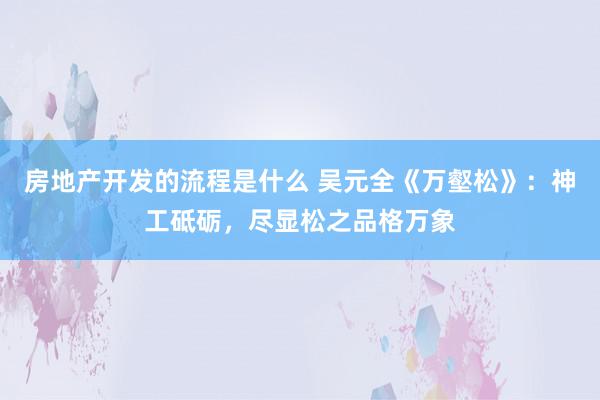 房地产开发的流程是什么 吴元全《万壑松》：神工砥砺，尽显松之品格万象